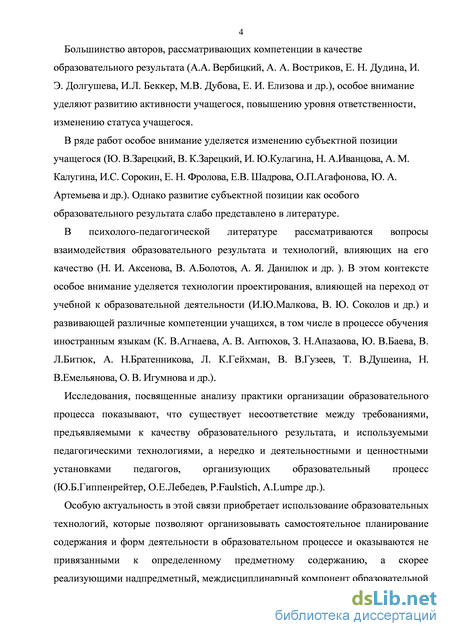 4

Большинство авторов, рассматривающих компетенции в качестве образовательного результата (А.А. Вербицкий, А. А. Востриков, Е. Н. Дудина, И. Э. Долгушева, И.Л. Беккер, М.В. Дубова, Е. И. Елизова и др.), особое внимание уделяют развитию активности учащегося, повышению уровня ответственности, изменению статуса учащегося.

В ряде работ особое внимание уделяется изменению субъектной позиции учащегося (Ю. В.Зарецкий, В. К.Зарецкий, И. Ю.Кулагина, Н. А.Иванцова, А. М. Калугина, И.С. Сорокин, Е. Н. Фролова, Е.В. Шадрова, О.П.Агафонова, Ю. А. Артемьева и др.). Однако развитие субъектной позиции как особого образовательного результата слабо представлено в литературе.

В психолого-педагогической литературе рассматриваются вопросы взаимодействия образовательного результата и технологий, влияющих на его качество (Н. И. Аксенова, В. А.Болотов, А. Я. Данилюк и др. ). В этом контексте особое внимание уделяется технологии проектирования, влияющей на переход от учебной к образовательной деятельности (И.Ю.Малкова, В. Ю. Соколов и др.) и развивающей различные компетенции учащихся, в том числе в процессе обучения иностранным языкам (К. В.Агнаева, А. В. Антюхов, З. Н.Апазаова, Ю. В.Баева, В. Л.Битюк, А. Н.Братенникова, Л. К.Гейхман, В. В.Гузеев, Т. В.Душеина, Н. В.Емельянова, О. В. Игумнова и др.).

Исследования, посвященные анализу практики организации образовательного процесса показывают, что существует несоответствие между требованиями, предъявляемыми к качеству образовательного результата, и используемыми педагогическими технологиями, а нередко и деятельностными и ценностными установками педагогов, организующих образовательный процесс (Ю.Б.Гиппенрейтер, О.Е.Лебедев, P.Faulstich, A.Lumpe др.).

Особую актуальность в этой связи приобретает использование образовательных технологий, которые позволяют организовывать самостоятельное планирование содержания и форм деятельности в образовательном процессе и оказываются не привязанными к определенному предметному содержанию, а скорее реализующими надпредметный, междисциплинарный компонент образовательной

dsLib.net
библиотека диссертаций